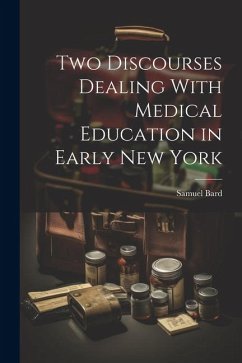 Two Discourses Dealing With Medical Education in Early New York

Samuel Bard